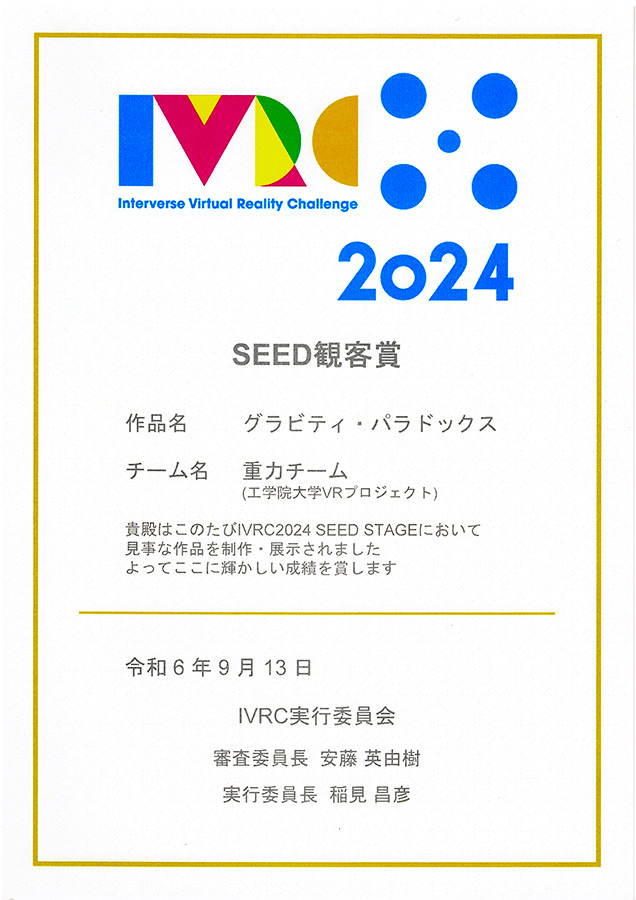 IVRC
Interverse Virtual Reality Challenge

2024

SEED観客賞

作品名　グラビティ・パラドックス

チーム名　重力チーム
(工学院大学VRプロジェクト)

貴殿はこのたびIVRC2024 SEED STAGEにおいて
見事な作品を制作・展示されました
よってここに輝かしい成績を賞します

令和６年９月13日

IVRC実行委員会

審査委員長　安藤 英由樹

実行委員長　稲見 昌彦